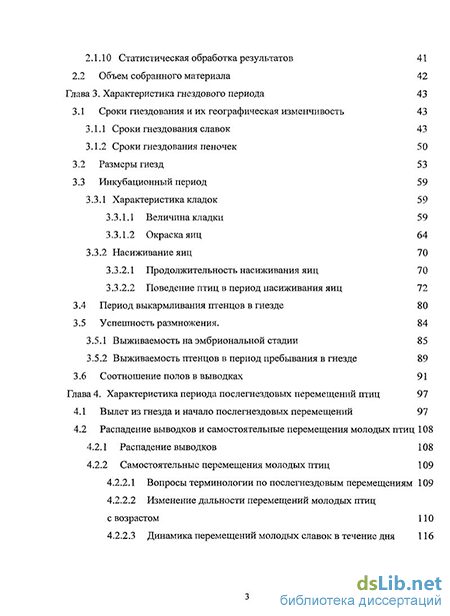 2.1.10 Статистическая обработка результатов 41

2.2 Объем собранного материала 42

Глава 3. Характеристика гнездового периода 43

3.1 Сроки гнездования и их географическая изменчивость 43

3.1.1 Сроки гнездования славок 43

3.1.2 Сроки гнездования пеночек 50

3.2 Размеры гнезд 53

3.3 Инкубационный период 59

3.3.1 Характеристика кладок 59

3.3.1.1 Величина кладки 59

3.3.1.2 Окраска яиц 64

3.3.2 Насиживание яиц 70

3.3.2.1 Продолжительность насиживания яиц 70

3.3.2.2 Поведение птиц в период насиживания яиц 72

3.4 Период выкармливания птенцов в гнезде 80

3.5 Успешность размножения. 84

3.5.1 Выживаемость на эмбриональной стадии 85

3.5.2 Выживаемость птенцов в период пребывания в гнезде 89

3.6 Соотношение полов в выводках 91

Глава 4. Характеристика периода послегнездовых перемещений птиц 97

4.1 Вылет из гнезда и начало послегнездовых перемещений 97

4.2 Распадение выводков и самостоятельные перемещения молодых птиц 108

4.2.1 Распадение выводков 108

4.2.2 Самостоятельные перемещения молодых птиц 109

4.2.2.1 Вопросы терминологии по послегнездовым перемещениям 109

4.2.2.2 Изменение дальности перемещений молодых птиц с возрастом 110

4.2.2.3 Динамика перемещений молодых славок в течение дня 116

3

dsLib.net
библиотека диссертаций